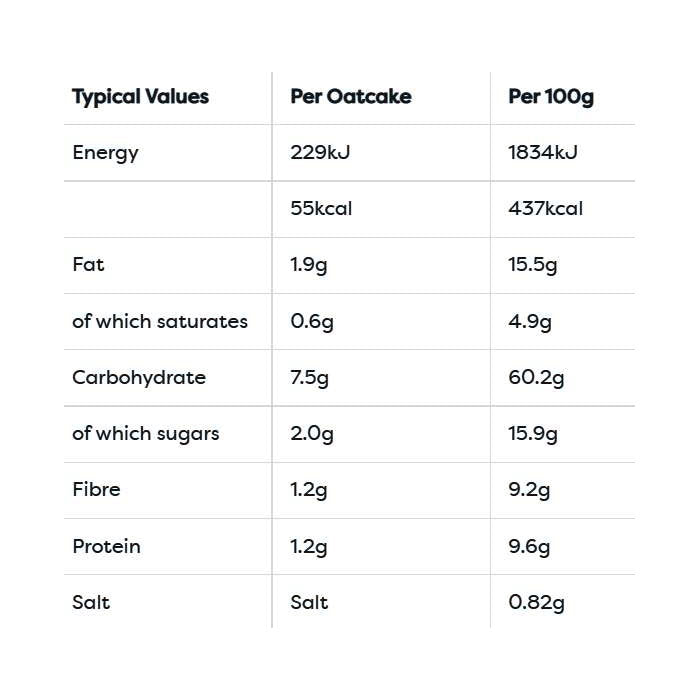 | Typical Values | Per Oatcake | Per 100g |
|---|---|---|
| Energy | 229kJ | 1834kJ |
| | 55kcal | 437kcal |
| Fat | 1.9g | 15.5g |
| of which saturates | 0.6g | 4.9g |
| Carbohydrate | 7.5g | 60.2g |
| of which sugars | 2.0g | 15.9g |
| Fibre | 1.2g | 9.2g |
| Protein | 1.2g | 9.6g |
| Salt | Salt | 0.82g |